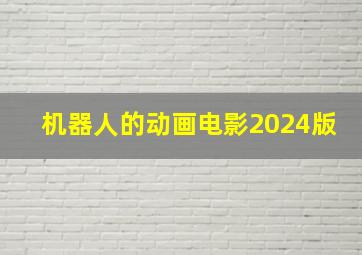 机器人的动画电影2024版